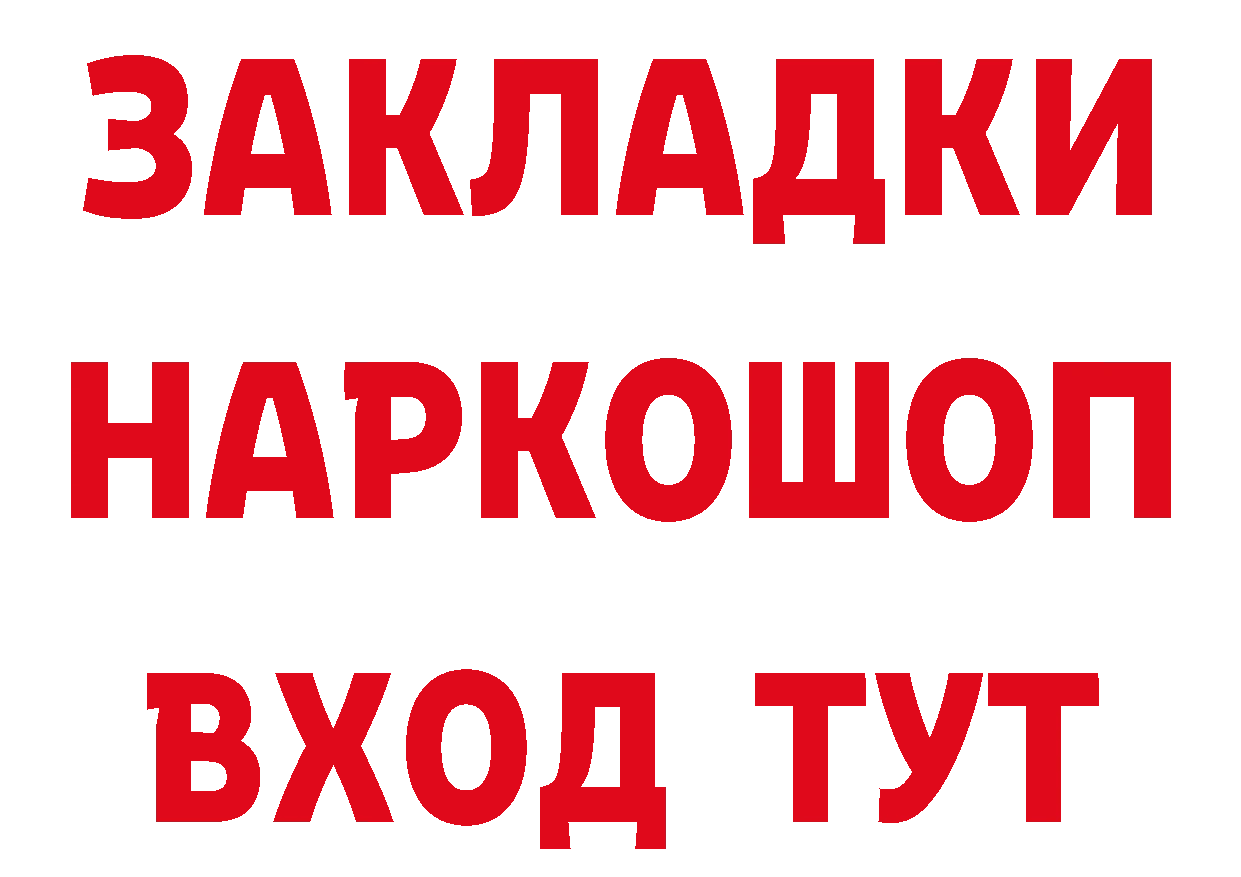 ЗАКЛАДКИ
НАРКОШОП
ВХОД ТУТ